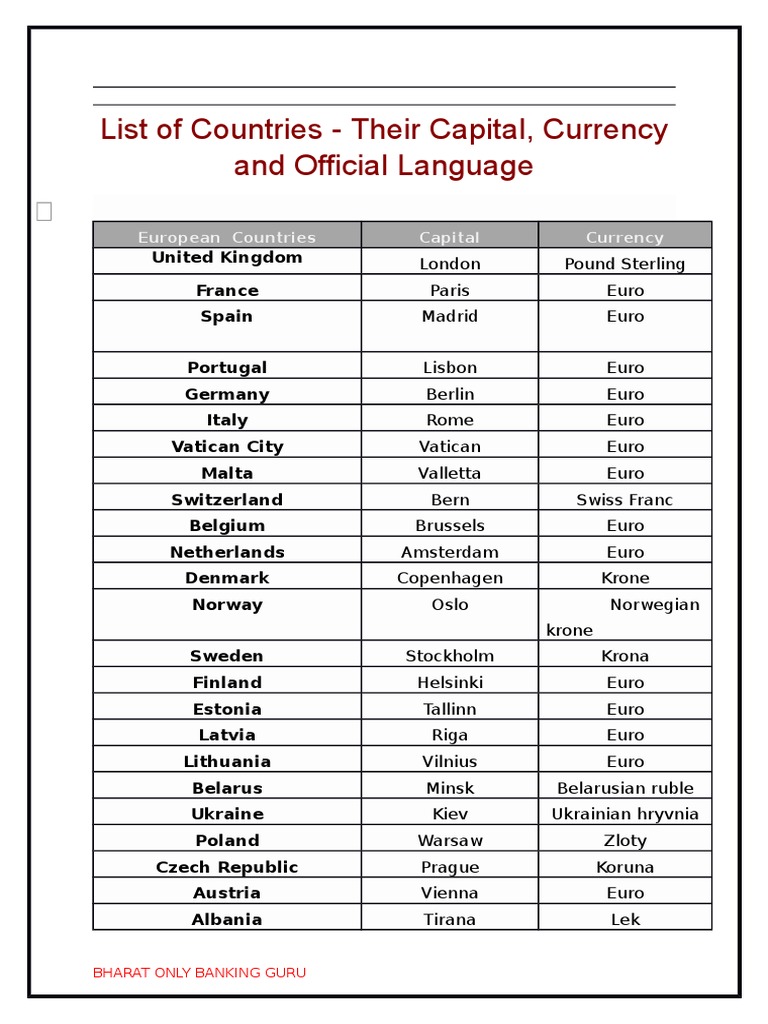 List of Countries - Their Capital, Currency and Official Language

| European Countries | Capital | Currency |
|---|---|---|
| United Kingdom | London | Pound Sterling |
| France | Paris | Euro |
| Spain | Madrid | Euro |
| Portugal | Lisbon | Euro |
| Germany | Berlin | Euro |
| Italy | Rome | Euro |
| Vatican City | Vatican | Euro |
| Malta | Valletta | Euro |
| Switzerland | Bern | Swiss Franc |
| Belgium | Brussels | Euro |
| Netherlands | Amsterdam | Euro |
| Denmark | Copenhagen | Krone |
| Norway | Oslo | Norwegian krone |
| Sweden | Stockholm | Krona |
| Finland | Helsinki | Euro |
| Estonia | Tallinn | Euro |
| Latvia | Riga | Euro |
| Lithuania | Vilnius | Euro |
| Belarus | Minsk | Belarusian ruble |
| Ukraine | Kiev | Ukrainian hryvnia |
| Poland | Warsaw | Zloty |
| Czech Republic | Prague | Koruna |
| Austria | Vienna | Euro |
| Albania | Tirana | Lek |

BHARAT ONLY BANKING GURU